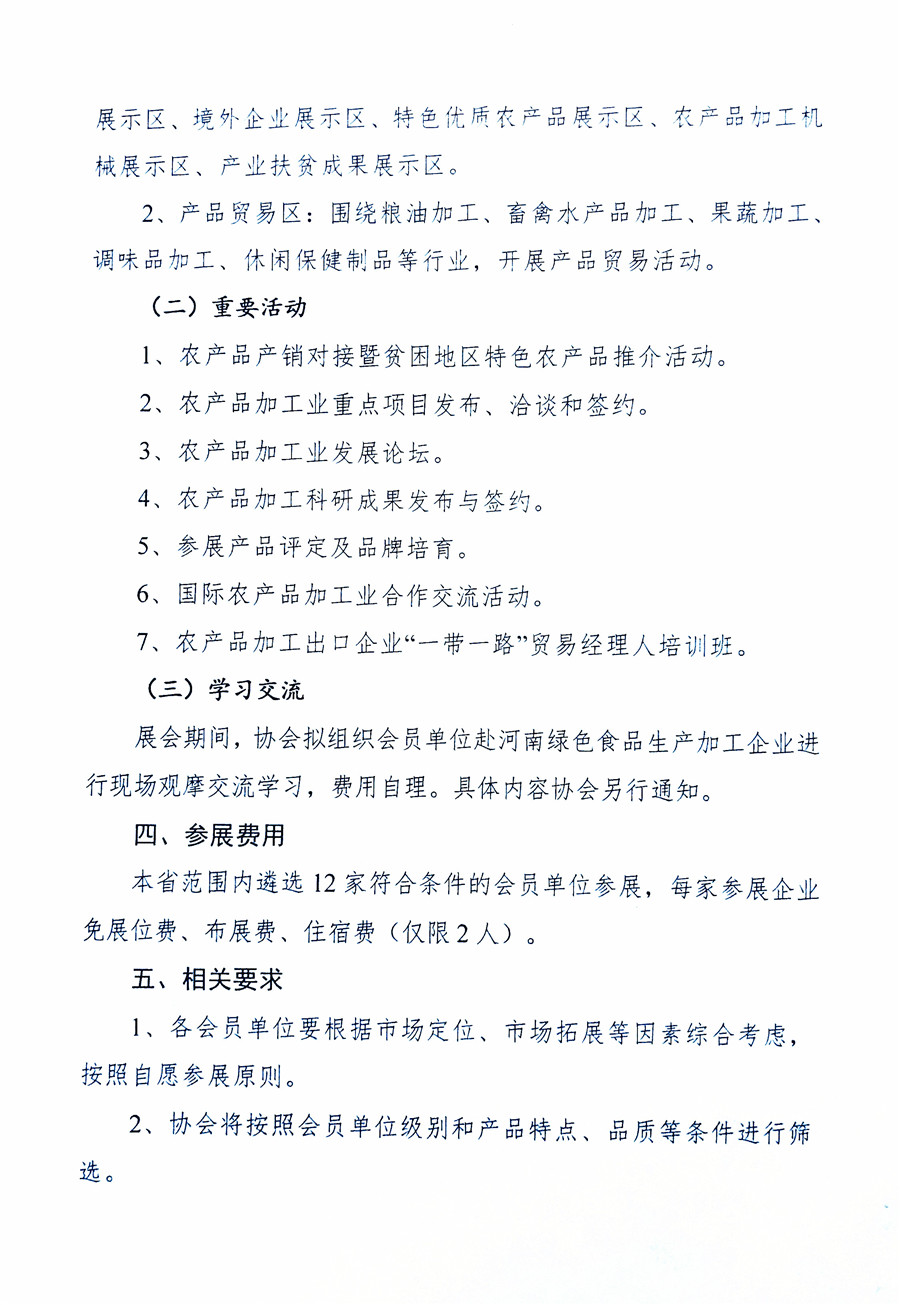 展示区、境外企业展示区、特色优质农产品展示区、农产品加工机械展示区、产业扶贫成果展示区。

2、产品贸易区：围绕粮油加工、畜禽水产品加工、果蔬加工、调味品加工、休闲保健制品等行业，开展产品贸易活动。

（二）重要活动

1、农产品产销对接暨贫困地区特色农产品推介活动。

2、农产品加工业重点项目发布、洽谈和签约。

3、农产品加工业发展论坛。

4、农产品加工科研成果发布与签约。

5、参展产品评定及品牌培育。

6、国际农产品加工业合作交流活动。

7、农产品加工出口企业“一带一路”贸易经理人培训班。

（三）学习交流

展会期间，协会拟组织会员单位赴河南绿色食品生产加工企业进行现场观摩交流学习，费用自理。具体内容协会另行通知。

四、参展费用

本省范围内遴选12家符合条件的会员单位参展，每家参展企业免展位费、布展费、住宿费（仅限2人）。

五、相关要求

1、各会员单位要根据市场定位、市场拓展等因素综合考虑，按照自愿参展原则。

2、协会将按照会员单位级别和产品特点、品质等条件进行筛选。